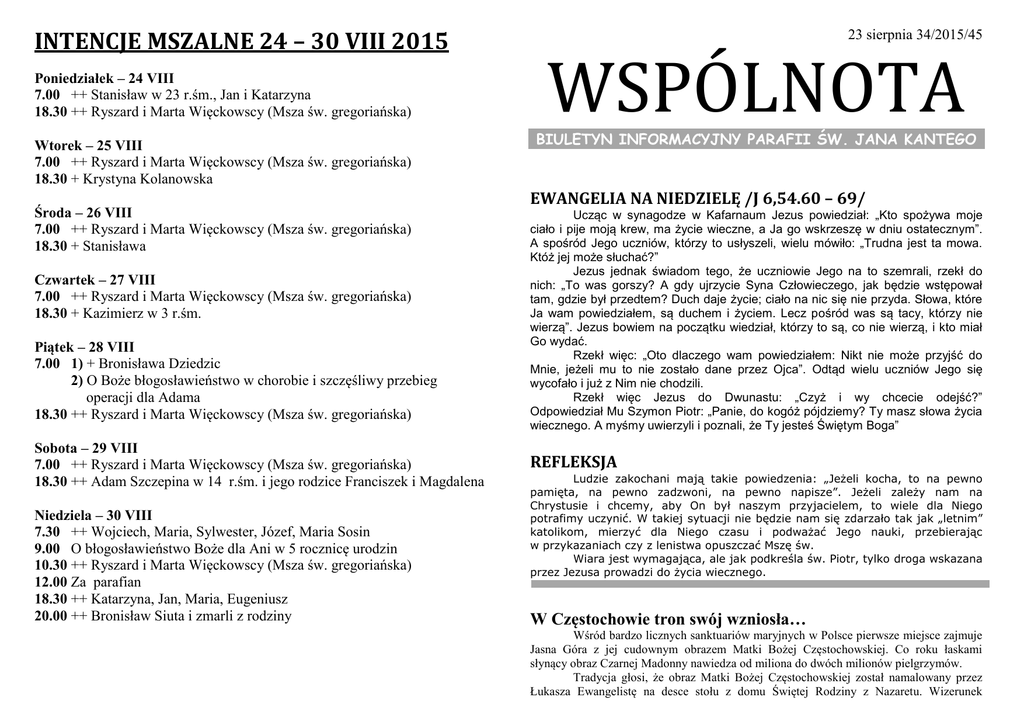 INTENCJE MSZALNE 24 – 30 VIII 2015

Poniedziałek – 24 VIII
7.00 ++ Stanisław w 23 r.śm., Jan i Katarzyna
18.30 ++ Ryszard i Marta Więckowscy (Msza św. gregoriańska)

Wtorek – 25 VIII
7.00 ++ Ryszard i Marta Więckowscy (Msza św. gregoriańska)
18.30 + Krystyna Kolanowska

Środa – 26 VIII
7.00 ++ Ryszard i Marta Więckowscy (Msza św. gregoriańska)
18.30 + Stanisława

Czwartek – 27 VIII
7.00 ++ Ryszard i Marta Więckowscy (Msza św. gregoriańska)
18.30 + Kazimierz w 3 r.śm.

Piątek – 28 VIII
7.00 1) + Bronisława Dziedzic
2) O Boże błogosławieństwo w chorobie i szczęśliwy przebieg operacji dla Adama
18.30 ++ Ryszard i Marta Więckowscy (Msza św. gregoriańska)

Sobota – 29 VIII
7.00 ++ Ryszard i Marta Więckowscy (Msza św. gregoriańska)
18.30 ++ Adam Szczepina w 14 r.śm. i jego rodzice Franciszek i Magdalena

Niedziela – 30 VIII
7.30 ++ Wojciech, Maria, Sylwester, Józef, Maria Sosin
9.00 O błogosławieństwo Boże dla Ani w 5 rocznicę urodzin
10.30 ++ Ryszard i Marta Więckowscy (Msza św. gregoriańska)
12.00 Za parafian
18.30 ++ Katarzyna, Jan, Maria, Eugeniusz
20.00 ++ Bronisław Siuta i zmarli z rodziny

23 sierpnia 34/2015/45

WSPÓLNOTA

BIULETYN INFORMACYJNY PARAFII ŚW. JANA KANTEGO

EWANGELIA NA NIEDZIELĘ /J 6,54.60 – 69/
Ucząc w synagodze w Kafarnaum Jezus powiedział: „Kto spożywa moje ciało i pije moją krew, ma życie wieczne, a Ja go wskrzeszę w dniu ostatecznym". A spośród Jego uczniów, którzy to usłyszeli, wielu mówiło: „Trudna jest ta mowa. Któż jej może słuchać?"
Jezus jednak świadom tego, że uczniowie Jego na to szemrali, rzekł do nich: „To was gorszy? A gdy ujrzycie Syna Człowieczego, jak będzie wstępował tam, gdzie był przedtem? Duch daje życie; ciało na nic się nie przyda. Słowa, które Ja wam powiedziałem, są duchem i życiem. Lecz pośród was są tacy, którzy nie wierzą". Jezus bowiem na początku wiedział, którzy to są, co nie wierzą, i kto miał Go wydać.
Rzekł więc: „Oto dlaczego wam powiedziałem: Nikt nie może przyjść do Mnie, jeżeli mu to nie zostało dane przez Ojca". Odtąd wielu uczniów Jego się wycofało i już z Nim nie chodzili.
Rzekł więc Jezus do Dwunastu: „Czyż i wy chcecie odejść?" Odpowiedział Mu Szymon Piotr: „Panie, do kogóż pójdziemy? Ty masz słowa życia wiecznego. A myśmy uwierzyli i poznali, że Ty jesteś Świętym Boga"

REFLEKSJA
Ludzie zakochani mają takie powiedzenia: „Jeżeli kocha, to na pewno pamięta, na pewno zadzwoni, na pewno napisze". Jeżeli zależy nam na Chrystusie i chcemy, aby On był naszym przyjacielem, to wiele dla Niego potrafimy uczynić. W takiej sytuacji nie będzie nam się zdarzało tak jak „letnim" katolikom, mierzyć dla Niego czasu i podważać Jego nauki, przebierając w przykazaniach czy z lenistwa opuszczać Mszę św.
Wiara jest wymagająca, ale jak podkreśla św. Piotr, tylko droga wskazana przez Jezusa prowadzi do życia wiecznego.

W Częstochowie tron swój wzniosła…
Wśród bardzo licznych sanktuariów maryjnych w Polsce pierwsze miejsce zajmuje Jasna Góra z jej cudownym obrazem Matki Bożej Częstochowskiej. Co roku łaskami słynący obraz Czarnej Madonny nawiedza od miliona do dwóch milionów pielgrzymów.
Tradycja głosi, że obraz Matki Bożej Częstochowskiej został namalowany przez Łukasza Ewangelistę na desce stołu z domu Świętej Rodziny z Nazaretu. Wizerunek